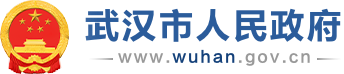 武汉市人民政府

www.wuhan.gov.cn